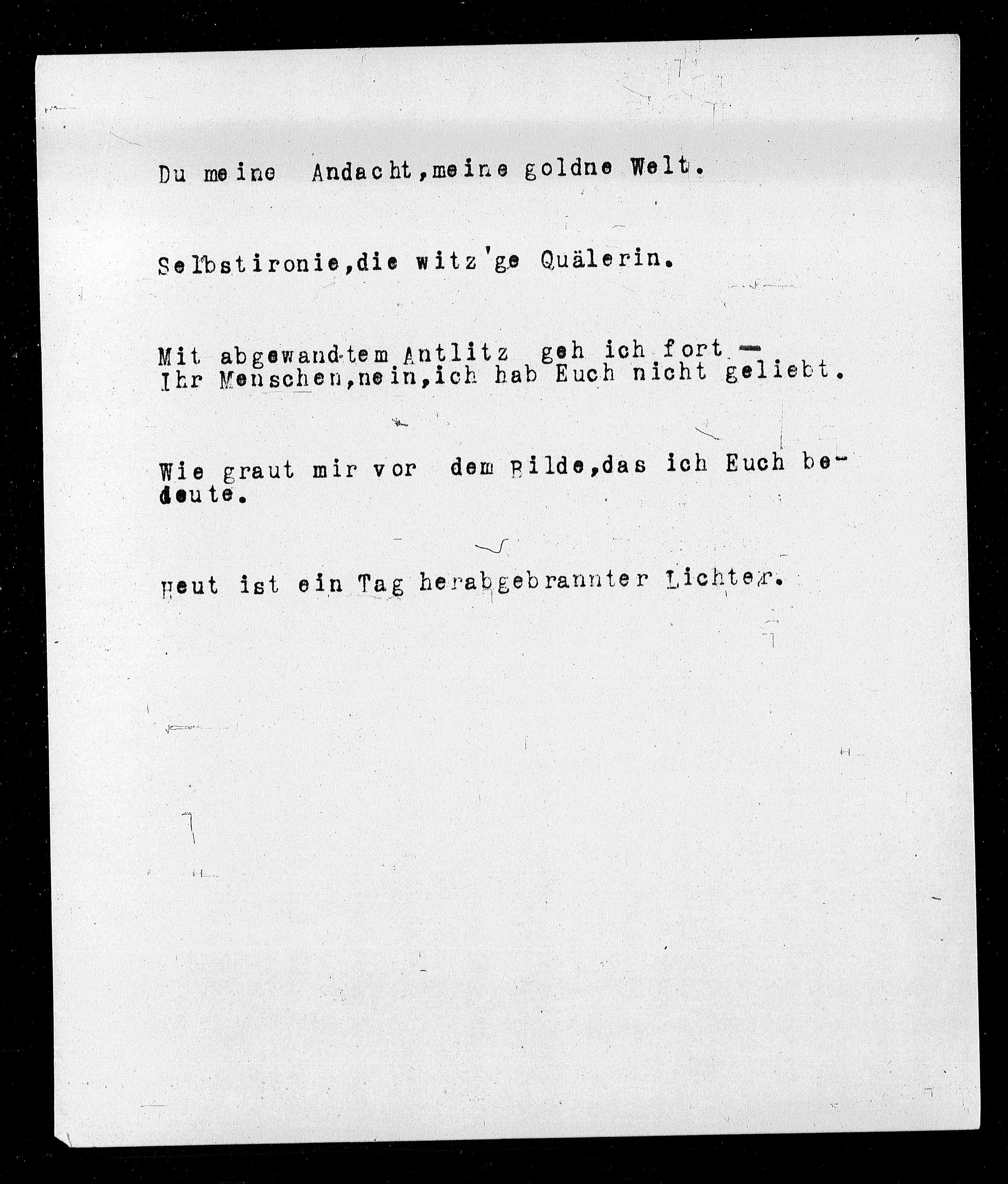 Du meine Andacht,meine goldne Welt.

Selbstironie,die witz'ge Quälerin.

Mit abgewandtem Antlitz geh ich fort -
Ihr Menschen,nein,ich hab Euch nicht geliebt.

Wie graut mir vor dem Bilde,das ich Euch bedeute.

Heut ist ein Tag herabgebrannter Lichter.